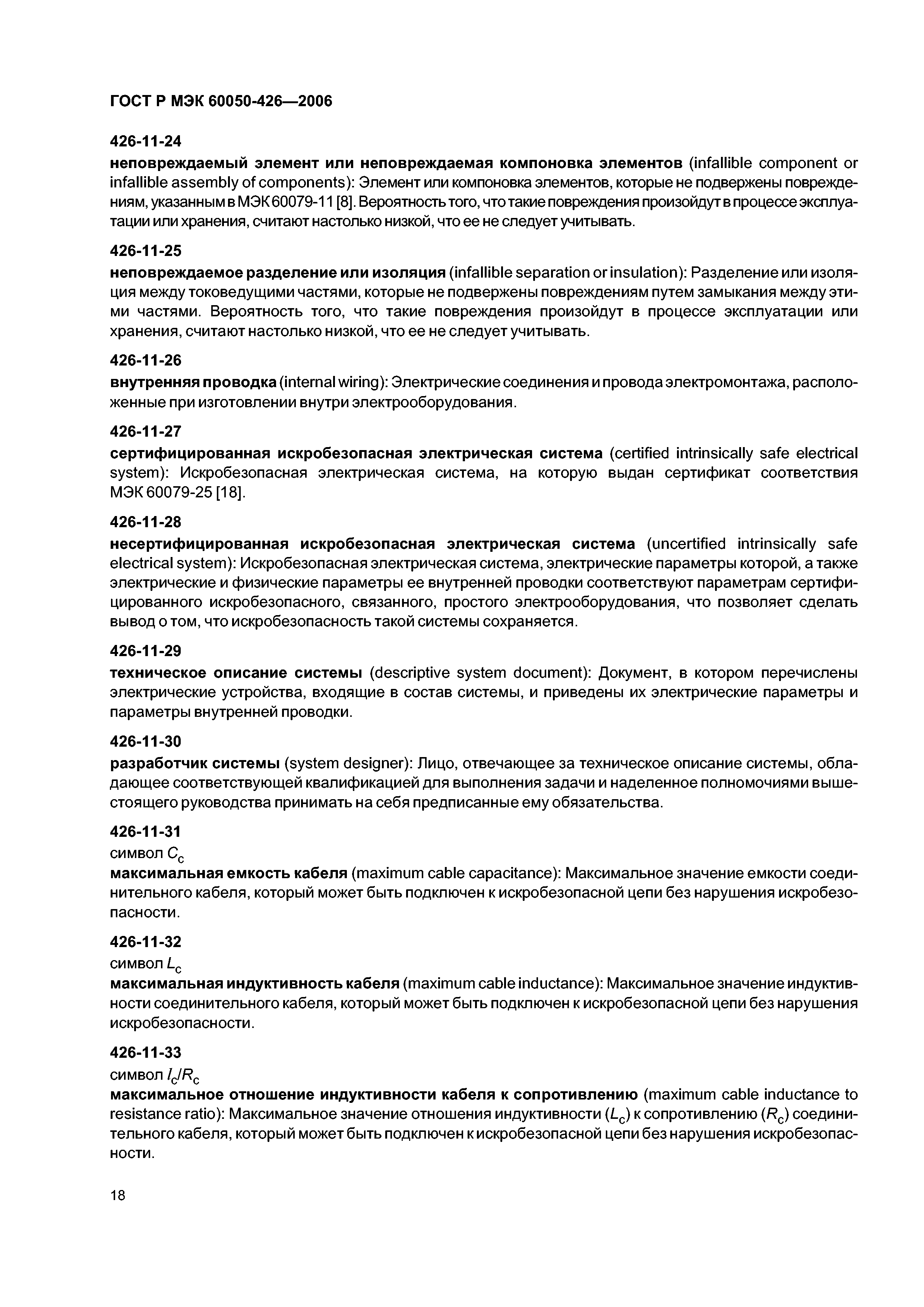 ГОСТ Р МЭК 60050-426—2006

426-11-24
неповреждаемый элемент или неповреждаемая компоновка элементов (infallible component or infallible assembly of components): Элемент или компоновка элементов, которые не подвержены повреждениям, указанным в МЭК 60079-11 [8]. Вероятность того, что такие повреждения произойдут в процессе эксплуатации или хранения, считают настолько низкой, что ее не следует учитывать.

426-11-25
неповреждаемое разделение или изоляция (infallible separation or insulation): Разделение или изоляция между токоведущими частями, которые не подвержены повреждениям путем замыкания между этими частями. Вероятность того, что такие повреждения произойдут в процессе эксплуатации или хранения, считают настолько низкой, что ее не следует учитывать.

426-11-26
внутренняя проводка (internal wiring): Электрические соединения и провода электромонтажа, расположенные при изготовлении внутри электрооборудования.

426-11-27
сертифицированная искробезопасная электрическая система (certified intrinsically safe electrical system): Искробезопасная электрическая система, на которую выдан сертификат соответствия МЭК 60079-25 [18].

426-11-28
несертифицированная искробезопасная электрическая система (uncertified intrinsically safe electrical system): Искробезопасная электрическая система, электрические параметры которой, а также электрические и физические параметры ее внутренней проводки соответствуют параметрам сертифицированного искробезопасного, связанного, простого электрооборудования, что позволяет сделать вывод о том, что искробезопасность такой системы сохраняется.

426-11-29
техническое описание системы (descriptive system document): Документ, в котором перечислены электрические устройства, входящие в состав системы, и приведены их электрические параметры и параметры внутренней проводки.

426-11-30
разработчик системы (system designer): Лицо, отвечающее за техническое описание системы, обладающее соответствующей квалификацией для выполнения задачи и наделенное полномочиями вышестоящего руководства принимать на себя предписанные ему обязательства.

426-11-31
символ $C_c$
максимальная емкость кабеля (maximum cable capacitance): Максимальное значение емкости соединительного кабеля, который может быть подключен к искробезопасной цепи без нарушения искробезопасности.

426-11-32
символ $L_c$
максимальная индуктивность кабеля (maximum cable inductance): Максимальное значение индуктивности соединительного кабеля, который может быть подключен к искробезопасной цепи без нарушения искробезопасности.

426-11-33
символ $l_c/R_c$
максимальное отношение индуктивности кабеля к сопротивлению (maximum cable inductance to resistance ratio): Максимальное значение отношения индуктивности ($L_c$) к сопротивлению ($R_c$) соединительного кабеля, который может быть подключен к искробезопасной цепи без нарушения искробезопасности.

18